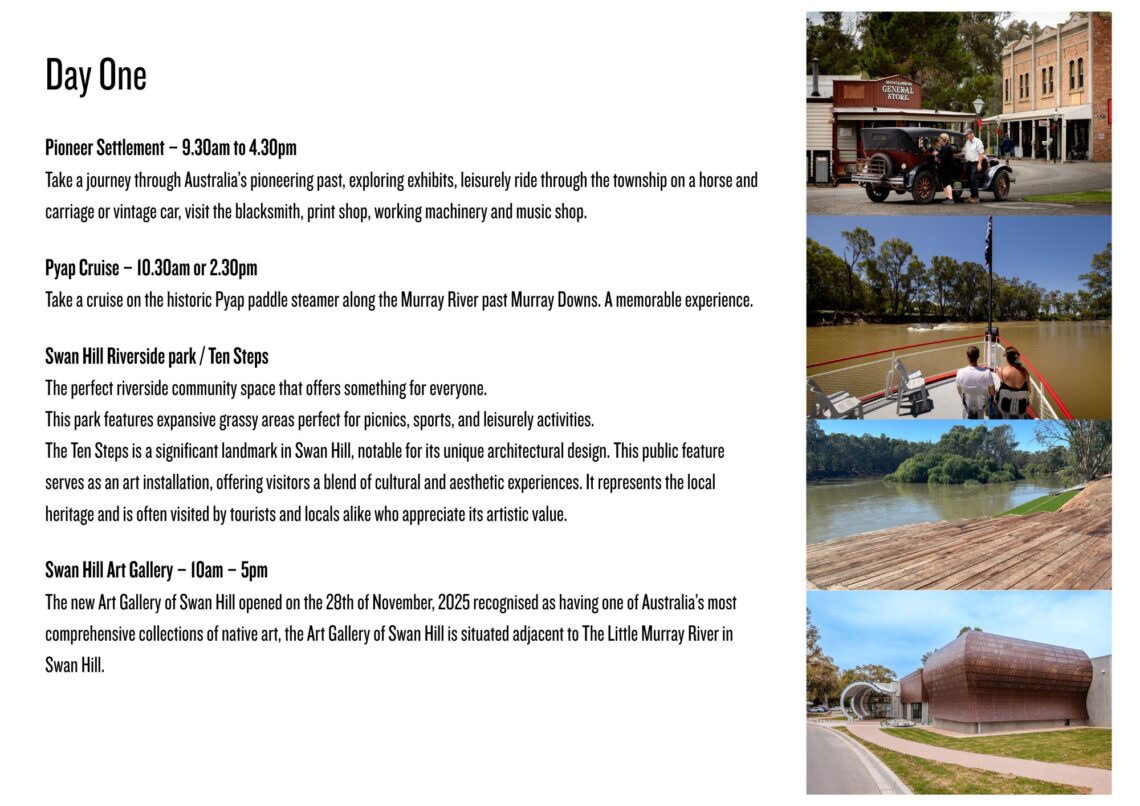 Day One

Pioneer Settlement – 9.30am to 4.30pm

Take a journey through Australia's pioneering past, exploring exhibits, leisurely ride through the township on a horse and carriage or vintage car, visit the blacksmith, print shop, working machinery and music shop.

Pyap Cruise – 10.30am or 2.30pm

Take a cruise on the historic Pyap paddle steamer along the Murray River past Murray Downs. A memorable experience.

Swan Hill Riverside park / Ten Steps

The perfect riverside community space that offers something for everyone.

This park features expansive grassy areas perfect for picnics, sports, and leisurely activities.

The Ten Steps is a significant landmark in Swan Hill, notable for its unique architectural design. This public feature serves as an art installation, offering visitors a blend of cultural and aesthetic experiences. It represents the local heritage and is often visited by tourists and locals alike who appreciate its artistic value.

Swan Hill Art Gallery – 10am – 5pm

The new Art Gallery of Swan Hill opened on the 28th of November, 2025 recognised as having one of Australia's most comprehensive collections of native art, the Art Gallery of Swan Hill is situated adjacent to The Little Murray River in Swan Hill.

GENERAL STORE